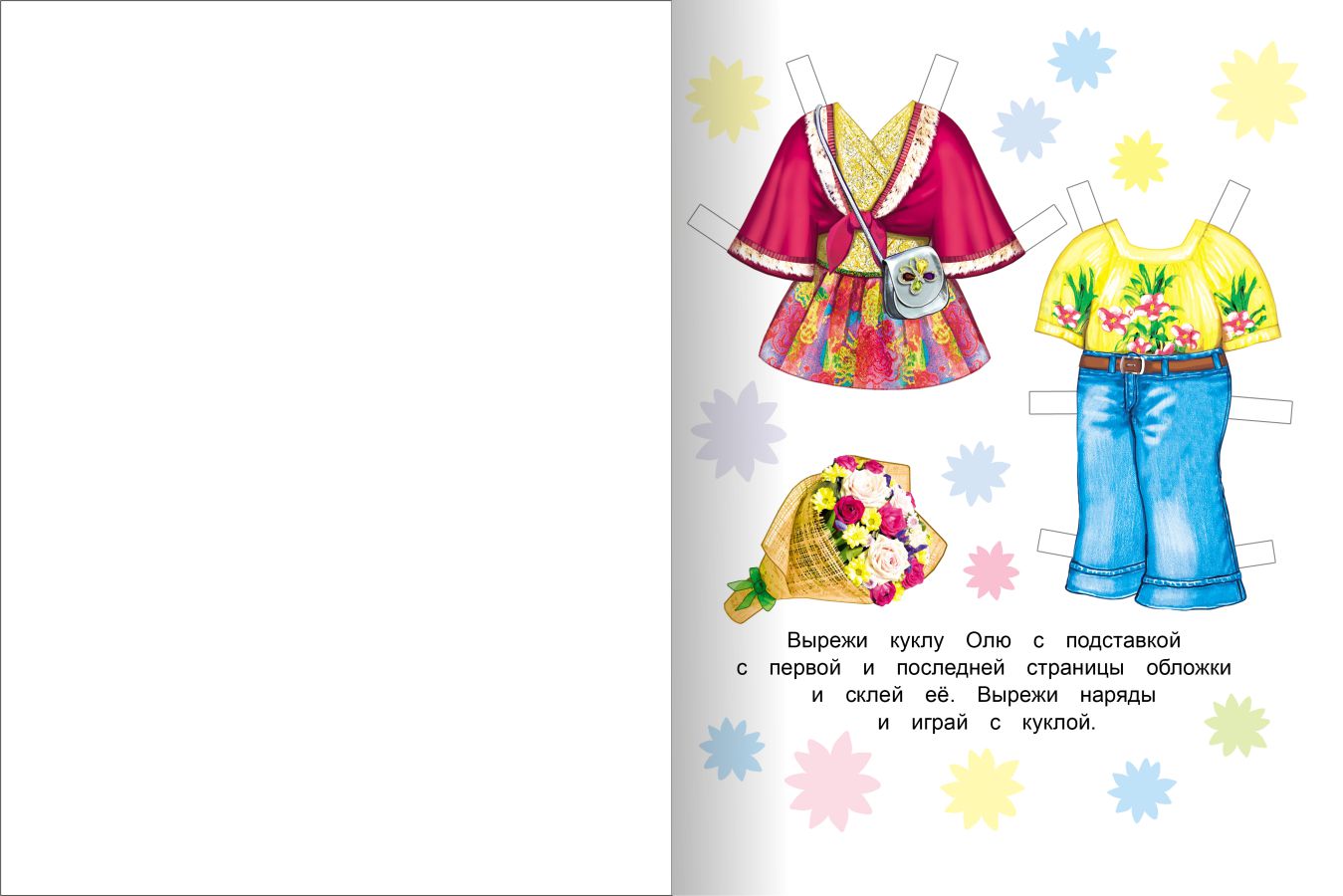 Вырежи куклу Олю с подставкой с первой и последней страницы обложки и склей её. Вырежи наряды и играй с куклой.